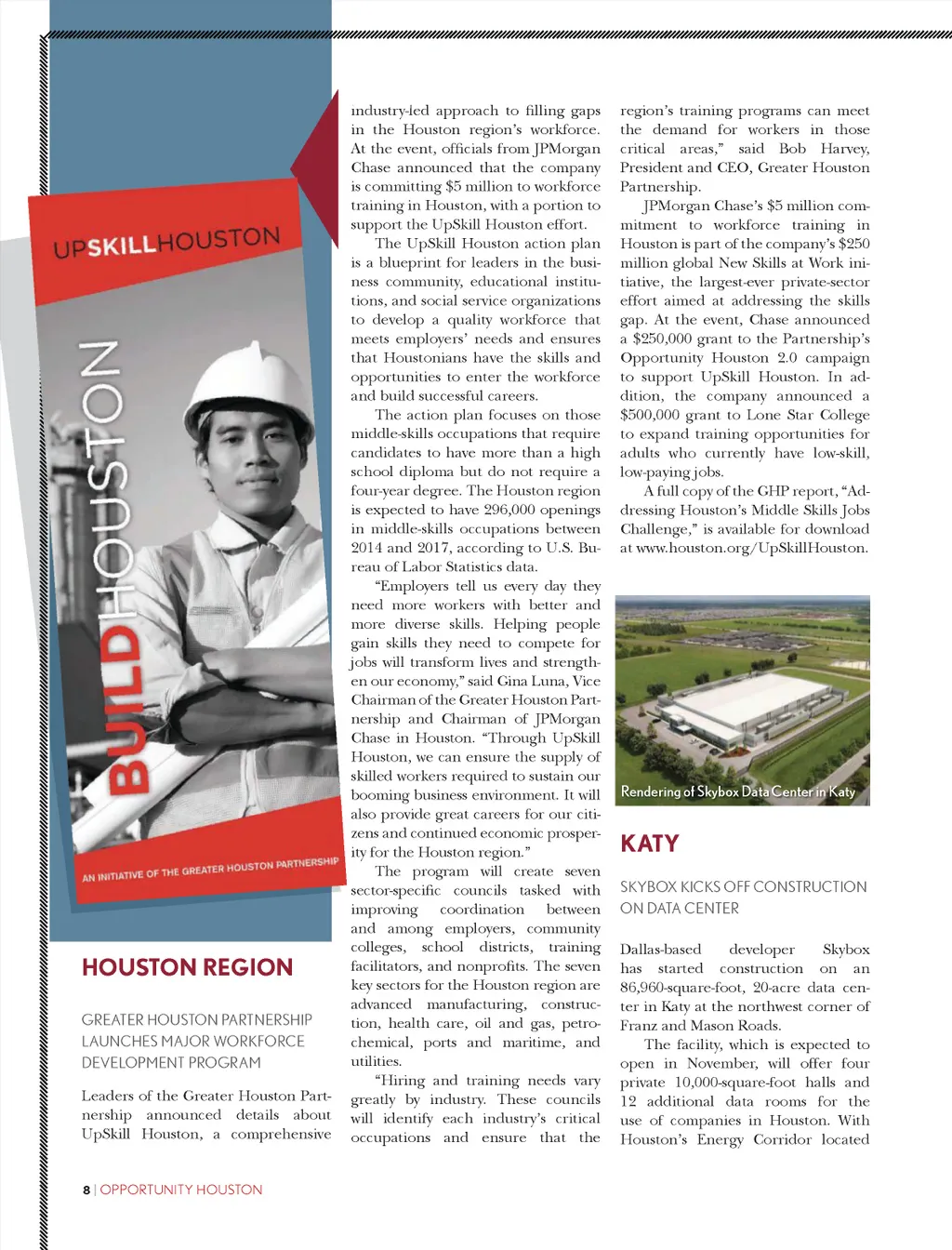 UPSKILLHOUSTON

BUILDHOUSTON

AN INITIATIVE OF THE GREATER HOUSTON PARTNERSHIP

HOUSTON REGION

GREATER HOUSTON PARTNERSHIP LAUNCHES MAJOR WORKFORCE DEVELOPMENT PROGRAM

Leaders of the Greater Houston Partnership announced details about UpSkill Houston, a comprehensive industry-led approach to filling gaps in the Houston region's workforce. At the event, officials from JPMorgan Chase announced that the company is committing $5 million to workforce training in Houston, with a portion to support the UpSkill Houston effort.

The UpSkill Houston action plan is a blueprint for leaders in the business community, educational institutions, and social service organizations to develop a quality workforce that meets employers' needs and ensures that Houstonians have the skills and opportunities to enter the workforce and build successful careers.

The action plan focuses on those middle-skills occupations that require candidates to have more than a high school diploma but do not require a four-year degree. The Houston region is expected to have 296,000 openings in middle-skills occupations between 2014 and 2017, according to U.S. Bureau of Labor Statistics data.

"Employers tell us every day they need more workers with better and more diverse skills. Helping people gain skills they need to compete for jobs will transform lives and strengthen our economy," said Gina Luna, Vice Chairman of the Greater Houston Partnership and Chairman of JPMorgan Chase in Houston. "Through UpSkill Houston, we can ensure the supply of skilled workers required to sustain our booming business environment. It will also provide great careers for our citizens and continued economic prosperity for the Houston region."

The program will create seven sector-specific councils tasked with improving coordination between and among employers, community colleges, school districts, training facilitators, and nonprofits. The seven key sectors for the Houston region are advanced manufacturing, construction, health care, oil and gas, petrochemical, ports and maritime, and utilities.

"Hiring and training needs vary greatly by industry. These councils will identify each industry's critical occupations and ensure that the region's training programs can meet the demand for workers in those critical areas," said Bob Harvey, President and CEO, Greater Houston Partnership.

JPMorgan Chase's $5 million commitment to workforce training in Houston is part of the company's $250 million global New Skills at Work initiative, the largest-ever private-sector effort aimed at addressing the skills gap. At the event, Chase announced a $250,000 grant to the Partnership's Opportunity Houston 2.0 campaign to support UpSkill Houston. In addition, the company announced a $500,000 grant to Lone Star College to expand training opportunities for adults who currently have low-skill, low-paying jobs.

A full copy of the GHP report, "Addressing Houston's Middle Skills Jobs Challenge," is available for download at www.houston.org/UpSkillHouston.

Rendering of Skybox Data Center in Katy

KATY

SKYBOX KICKS OFF CONSTRUCTION ON DATA CENTER

Dallas-based developer Skybox has started construction on an 86,960-square-foot, 20-acre data center in Katy at the northwest corner of Franz and Mason Roads.

The facility, which is expected to open in November, will offer four private 10,000-square-foot halls and 12 additional data rooms for the use of companies in Houston. With Houston's Energy Corridor located

8 | OPPORTUNITY HOUSTON